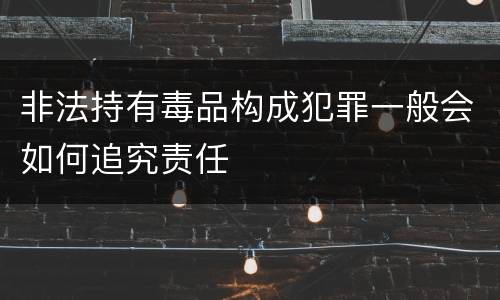 非法持有毒品构成犯罪一般会如何追究责任